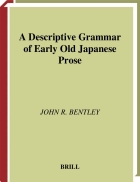 A Descriptive Grammar of Early Old Japanese Prose

JOHN R. BENTLEY

BRILL